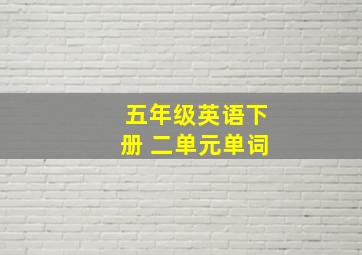 五年级英语下册 二单元单词